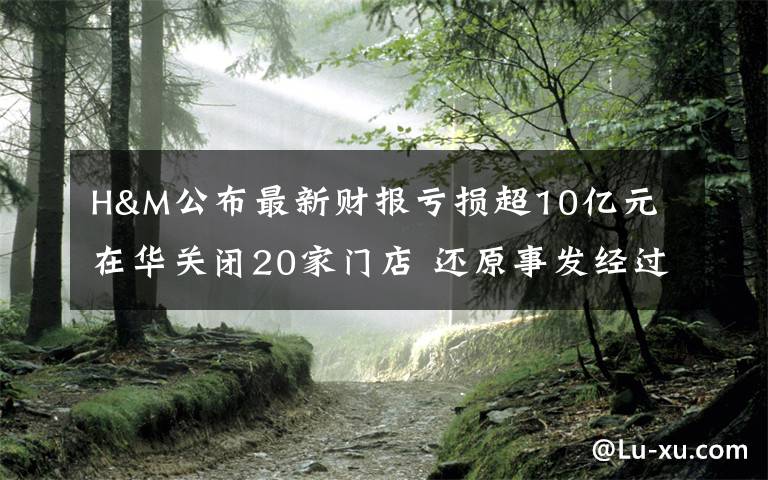 H&M公布最新财报亏损超10亿元
在华关闭20家门店 还原事发经过

@Lu-xu.com